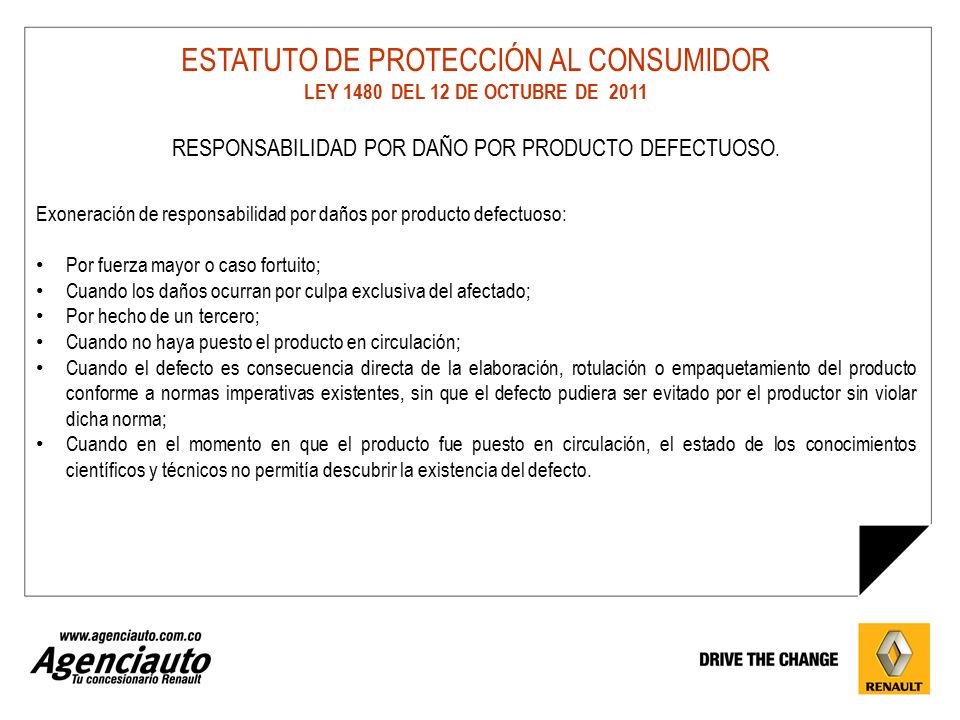 ESTATUTO DE PROTECCIÓN AL CONSUMIDOR
LEY 1480 DEL 12 DE OCTUBRE DE 2011

RESPONSABILIDAD POR DAÑO POR PRODUCTO DEFECTUOSO.

Exoneración de responsabilidad por daños por producto defectuoso:

• Por fuerza mayor o caso fortuito;
• Cuando los daños ocurran por culpa exclusiva del afectado;
• Por hecho de un tercero;
• Cuando no haya puesto el producto en circulación;
• Cuando el defecto es consecuencia directa de la elaboración, rotulación o empaquetamiento del producto conforme a normas imperativas existentes, sin que el defecto pudiera ser evitado por el productor sin violar dicha norma;
• Cuando en el momento en que el producto fue puesto en circulación, el estado de los conocimientos científicos y técnicos no permitía descubrir la existencia del defecto.

www.agenciauto.com.co
Agenciauto
Tu concesionario Renault

DRIVE THE CHANGE

RENAULT